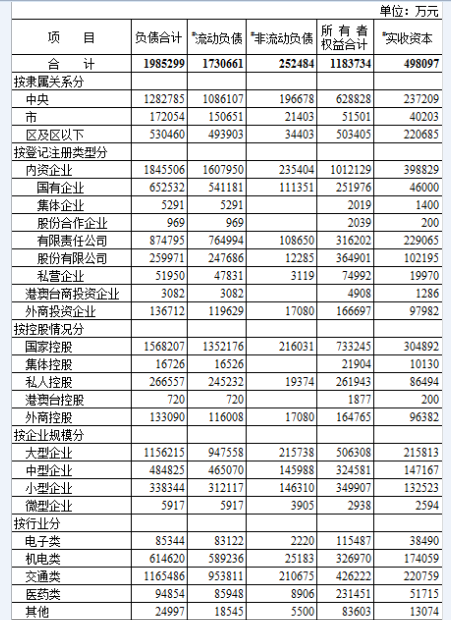 单位：万元

| 项　目 | 负债合计 | #流动负债 | #非流动负债 | 所有者权益合计 | #实收资本 |
|---|---|---|---|---|---|
| 合　计 | 1985299 | 1730661 | 252484 | 1183734 | 498097 |
| 按隶属关系分 | | | | | |
| 中央 | 1282785 | 1086107 | 196678 | 628828 | 237209 |
| 市 | 172054 | 150651 | 21403 | 51501 | 40203 |
| 区及区以下 | 530460 | 493903 | 34403 | 503405 | 220685 |
| 按登记注册类型分 | | | | | |
| 内资企业 | 1845506 | 1607950 | 235404 | 1012129 | 398829 |
| 国有企业 | 652532 | 541181 | 111351 | 251976 | 46000 |
| 集体企业 | 5291 | 5291 | | 2019 | 1400 |
| 股份合作企业 | 969 | 969 | | 2039 | 200 |
| 有限责任公司 | 874795 | 764994 | 108650 | 316202 | 229065 |
| 股份有限公司 | 259971 | 247686 | 12285 | 364901 | 102195 |
| 私营企业 | 51950 | 47831 | 3119 | 74992 | 19970 |
| 港澳台商投资企业 | 3082 | 3082 | | 4908 | 1286 |
| 外商投资企业 | 136712 | 119629 | 17080 | 166697 | 97982 |
| 按控股情况分 | | | | | |
| 国家控股 | 1568207 | 1352176 | 216031 | 733245 | 304892 |
| 集体控股 | 16726 | 16526 | | 21904 | 10130 |
| 私人控股 | 266557 | 245232 | 19374 | 261943 | 86494 |
| 港澳台控股 | 720 | 720 | | 1877 | 200 |
| 外商控股 | 133090 | 116008 | 17080 | 164765 | 96382 |
| 按企业规模分 | | | | | |
| 大型企业 | 1156215 | 947558 | 215738 | 506308 | 215813 |
| 中型企业 | 484825 | 465070 | 145988 | 324581 | 147167 |
| 小型企业 | 338344 | 312117 | 146310 | 349907 | 132523 |
| 微型企业 | 5917 | 5917 | 3905 | 2938 | 2594 |
| 按行业分 | | | | | |
| 电子类 | 85344 | 83122 | 2220 | 115487 | 38490 |
| 机电类 | 614620 | 589236 | 25183 | 326970 | 174059 |
| 交通类 | 1165486 | 953811 | 210675 | 426222 | 220759 |
| 医药类 | 94854 | 85948 | 8906 | 231451 | 51715 |
| 其他 | 24997 | 18545 | 5500 | 83603 | 13074 |